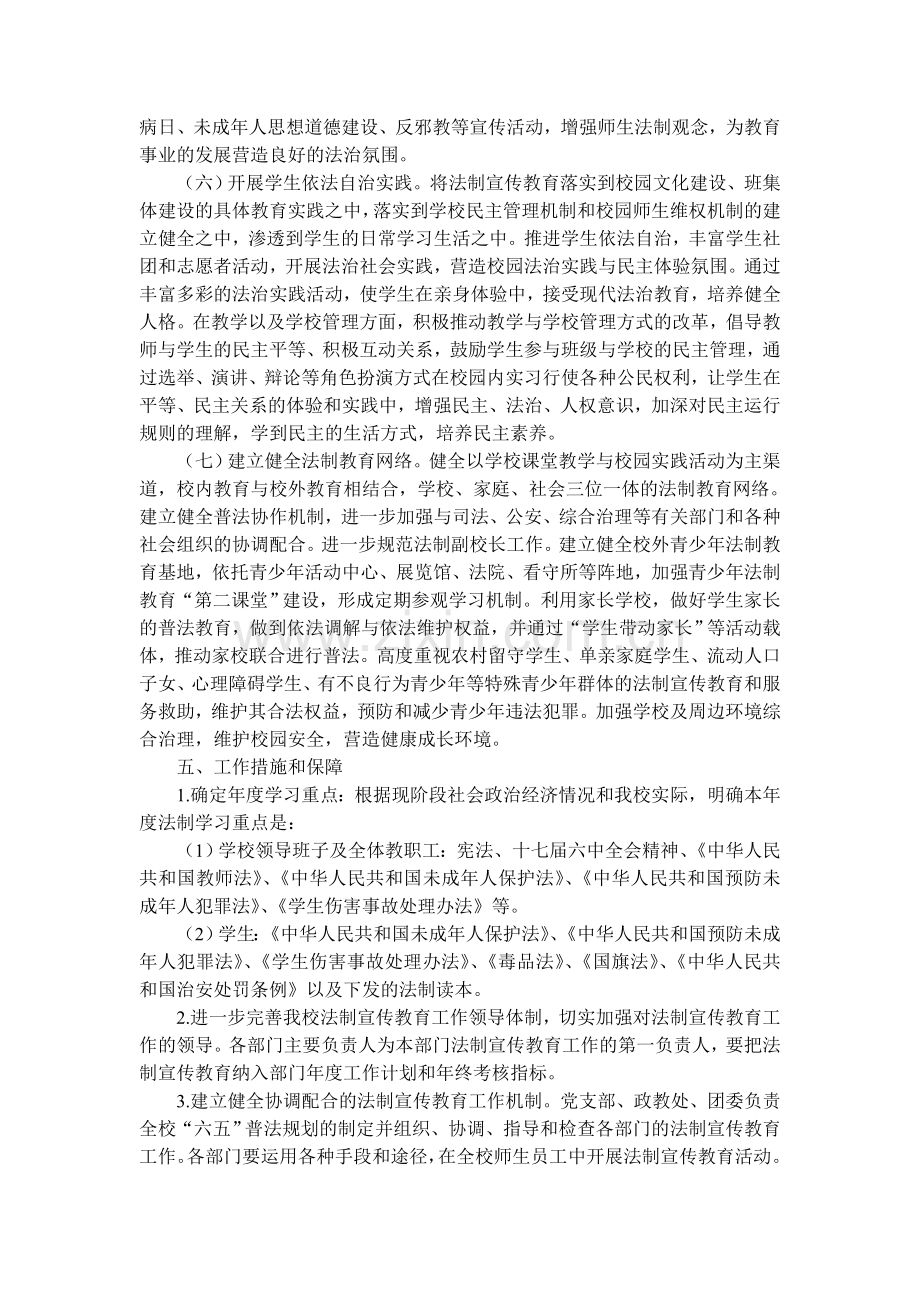 病日、未成年人思想道德建设、反邪教等宣传活动，增强师生法制观念，为教育事业的发展营造良好的法治氛围。

（六）开展学生依法自治实践。将法制宣传教育落实到校园文化建设、班集体建设的具体教育实践之中，落实到学校民主管理机制和校园师生维权机制的建立健全之中，渗透到学生的日常学习生活之中。推进学生依法自治，丰富学生社团和志愿者活动，开展法治社会实践，营造校园法治实践与民主体验氛围。通过丰富多彩的法治实践活动，使学生在亲身体验中，接受现代法治教育，培养健全人格。在教学以及学校管理方面，积极推动教学与学校管理方式的改革，倡导教师与学生的民主平等、积极互动关系，鼓励学生参与班级与学校的民主管理，通过选举、演讲、辩论等角色扮演方式在校园内实习行使各种公民权利，让学生在平等、民主关系的体验和实践中，增强民主、法治、人权意识，加深对民主运行规则的理解，学到民主的生活方式，培养民主素养。

（七）建立健全法制教育网络。健全以学校课堂教学与校园实践活动为主渠道，校内教育与校外教育相结合，学校、家庭、社会三位一体的法制教育网络。建立健全普法协作机制，进一步加强与司法、公安、综合治理等有关部门和各种社会组织的协调配合。进一步规范法制副校长工作。建立健全校外青少年法制教育基地，依托青少年活动中心、展览馆、法院、看守所等阵地，加强青少年法制教育“第二课堂”建设，形成定期参观学习机制。利用家长学校，做好学生家长的普法教育，做到依法调解与依法维护权益，并通过“学生带动家长”等活动载体，推动家校联合进行普法。高度重视农村留守学生、单亲家庭学生、流动人口子女、心理障碍学生、有不良行为青少年等特殊青少年群体的法制宣传教育和服务救助，维护其合法权益，预防和减少青少年违法犯罪。加强学校及周边环境综合治理，维护校园安全，营造健康成长环境。

五、工作措施和保障

1.确定年度学习重点：根据现阶段社会政治经济情况和我校实际，明确本年度法制学习重点是：

（1）学校领导班子及全体教职工：宪法、十七届六中全会精神、《中华人民共和国教师法》、《中华人民共和国未成年人保护法》、《中华人民共和国预防未成年人犯罪法》、《学生伤害事故处理办法》等。

（2）学生：《中华人民共和国未成年人保护法》、《中华人民共和国预防未成年人犯罪法》、《学生伤害事故处理办法》、《毒品法》、《国旗法》、《中华人民共和国治安处罚条例》以及下发的法制读本。

2.进一步完善我校法制宣传教育工作领导体制，切实加强对法制宣传教育工作的领导。各部门主要负责人为本部门法制宣传教育工作的第一负责人，要把法制宣传教育纳入部门年度工作计划和年终考核指标。

3.建立健全协调配合的法制宣传教育工作机制。党支部、政教处、团委负责全校“六五”普法规划的制定并组织、协调、指导和检查各部门的法制宣传教育工作。各部门要运用各种手段和途径，在全校师生员工中开展法制宣传教育活动。